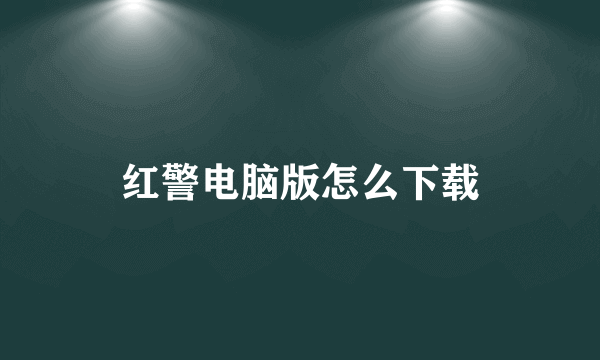 红警电脑版怎么下载